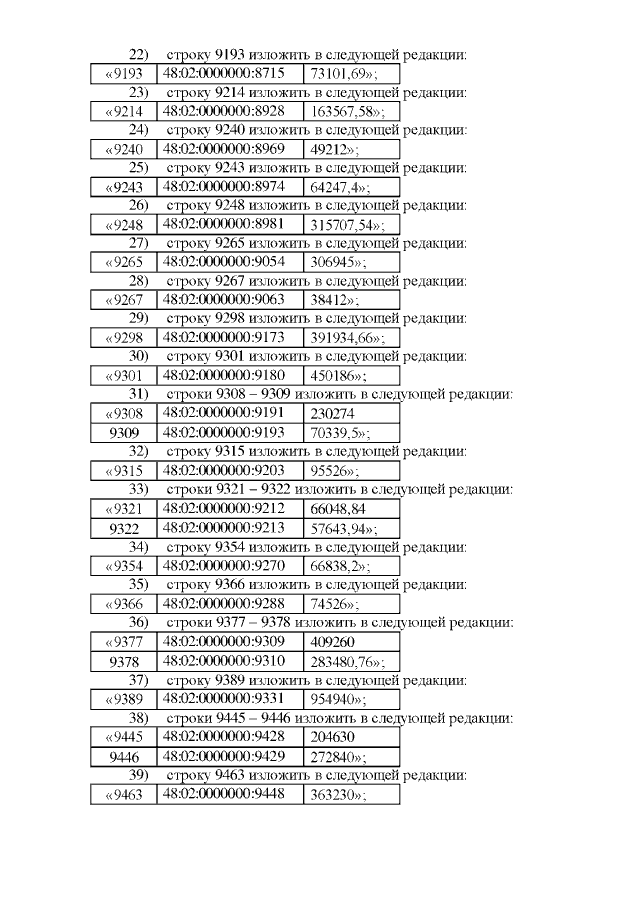 22) строку 9193 изложить в следующей редакции:

| «9193 | 48:02:0000000:8715 | 73101,69»; |
|---|---|---|

23) строку 9214 изложить в следующей редакции:

| «9214 | 48:02:0000000:8928 | 163567,58»; |
|---|---|---|

24) строку 9240 изложить в следующей редакции:

| «9240 | 48:02:0000000:8969 | 49212»; |
|---|---|---|

25) строку 9243 изложить в следующей редакции:

| «9243 | 48:02:0000000:8974 | 64247,4»; |
|---|---|---|

26) строку 9248 изложить в следующей редакции:

| «9248 | 48:02:0000000:8981 | 315707,54»; |
|---|---|---|

27) строку 9265 изложить в следующей редакции:

| «9265 | 48:02:0000000:9054 | 306945»; |
|---|---|---|

28) строку 9267 изложить в следующей редакции:

| «9267 | 48:02:0000000:9063 | 38412»; |
|---|---|---|

29) строку 9298 изложить в следующей редакции:

| «9298 | 48:02:0000000:9173 | 391934,66»; |
|---|---|---|

30) строку 9301 изложить в следующей редакции:

| «9301 | 48:02:0000000:9180 | 450186»; |
|---|---|---|

31) строки 9308 – 9309 изложить в следующей редакции:

| «9308 | 48:02:0000000:9191 | 230274 |
|---|---|---|
| 9309 | 48:02:0000000:9193 | 70339,5»; |

32) строку 9315 изложить в следующей редакции:

| «9315 | 48:02:0000000:9203 | 95526»; |
|---|---|---|

33) строки 9321 – 9322 изложить в следующей редакции:

| «9321 | 48:02:0000000:9212 | 66048,84 |
|---|---|---|
| 9322 | 48:02:0000000:9213 | 57643,94»; |

34) строку 9354 изложить в следующей редакции:

| «9354 | 48:02:0000000:9270 | 66838,2»; |
|---|---|---|

35) строку 9366 изложить в следующей редакции:

| «9366 | 48:02:0000000:9288 | 74526»; |
|---|---|---|

36) строки 9377 – 9378 изложить в следующей редакции:

| «9377 | 48:02:0000000:9309 | 409260 |
|---|---|---|
| 9378 | 48:02:0000000:9310 | 283480,76»; |

37) строку 9389 изложить в следующей редакции:

| «9389 | 48:02:0000000:9331 | 954940»; |
|---|---|---|

38) строки 9445 – 9446 изложить в следующей редакции:

| «9445 | 48:02:0000000:9428 | 204630 |
|---|---|---|
| 9446 | 48:02:0000000:9429 | 272840»; |

39) строку 9463 изложить в следующей редакции:

| «9463 | 48:02:0000000:9448 | 363230»; |
|---|---|---|